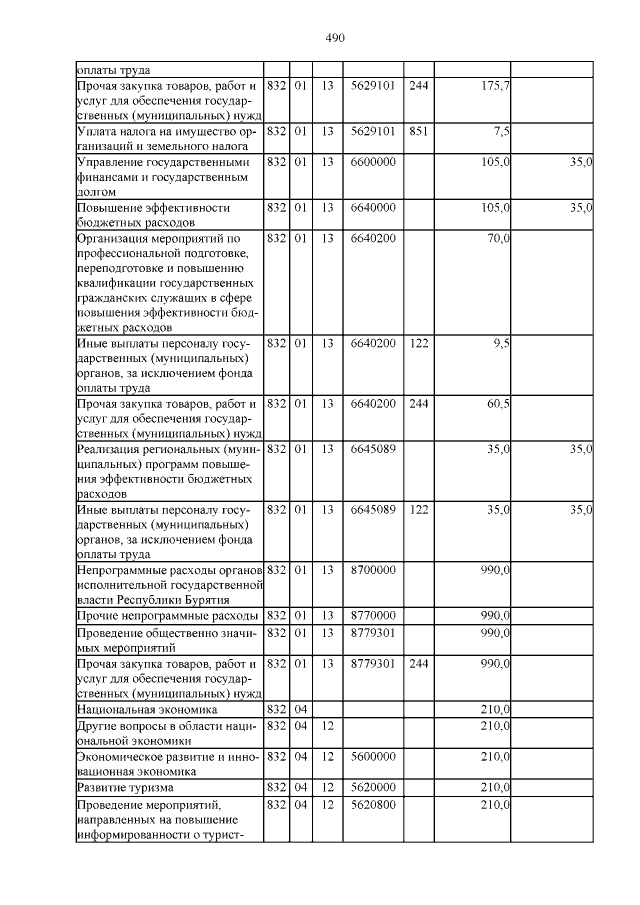 490

| | | | | | | | |
|---|---|---|---|---|---|---|---|
| оплаты труда | | | | | | | |
| Прочая закупка товаров, работ и услуг для обеспечения государственных (муниципальных) нужд | 832 | 01 | 13 | 5629101 | 244 | 175,7 | |
| Уплата налога на имущество организаций и земельного налога | 832 | 01 | 13 | 5629101 | 851 | 7,5 | |
| Управление государственными финансами и государственным долгом | 832 | 01 | 13 | 6600000 | | 105,0 | 35,0 |
| Повышение эффективности бюджетных расходов | 832 | 01 | 13 | 6640000 | | 105,0 | 35,0 |
| Организация мероприятий по профессиональной подготовке, переподготовке и повышению квалификации государственных гражданских служащих в сфере повышения эффективности бюджетных расходов | 832 | 01 | 13 | 6640200 | | 70,0 | |
| Иные выплаты персоналу государственных (муниципальных) органов, за исключением фонда оплаты труда | 832 | 01 | 13 | 6640200 | 122 | 9,5 | |
| Прочая закупка товаров, работ и услуг для обеспечения государственных (муниципальных) нужд | 832 | 01 | 13 | 6640200 | 244 | 60,5 | |
| Реализация региональных (муниципальных) программ повышения эффективности бюджетных расходов | 832 | 01 | 13 | 6645089 | | 35,0 | 35,0 |
| Иные выплаты персоналу государственных (муниципальных) органов, за исключением фонда оплаты труда | 832 | 01 | 13 | 6645089 | 122 | 35,0 | 35,0 |
| Непрограммные расходы органов исполнительной государственной власти Республики Бурятия | 832 | 01 | 13 | 8700000 | | 990,0 | |
| Прочие непрограммные расходы | 832 | 01 | 13 | 8770000 | | 990,0 | |
| Проведение общественно значимых мероприятий | 832 | 01 | 13 | 8779301 | | 990,0 | |
| Прочая закупка товаров, работ и услуг для обеспечения государственных (муниципальных) нужд | 832 | 01 | 13 | 8779301 | 244 | 990,0 | |
| Национальная экономика | 832 | 04 | | | | 210,0 | |
| Другие вопросы в области национальной экономики | 832 | 04 | 12 | | | 210,0 | |
| Экономическое развитие и инновационная экономика | 832 | 04 | 12 | 5600000 | | 210,0 | |
| Развитие туризма | 832 | 04 | 12 | 5620000 | | 210,0 | |
| Проведение мероприятий, направленных на повышение информированности о турист- | 832 | 04 | 12 | 5620800 | | 210,0 | |